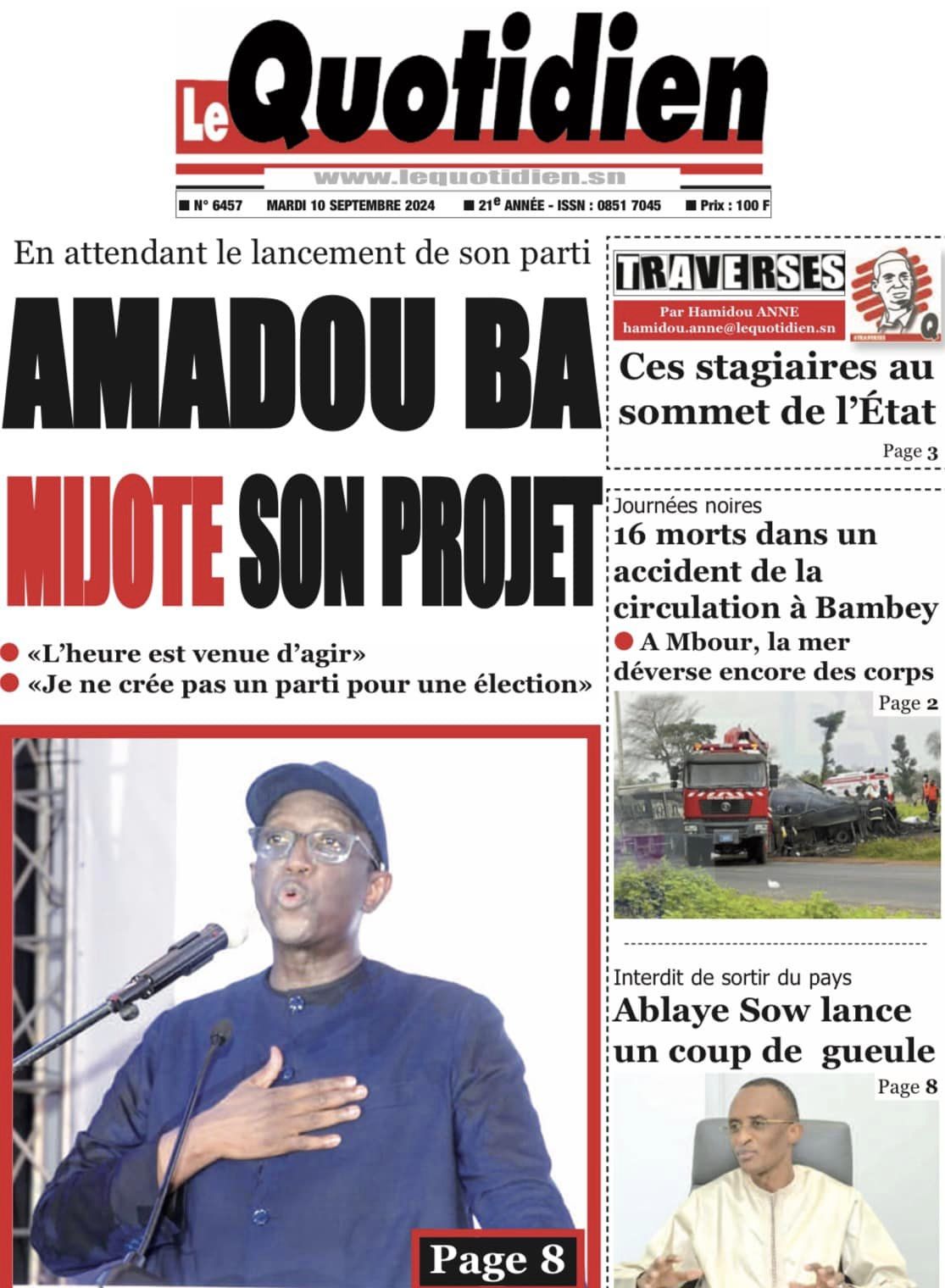 Le Quotidien

www.lequotidien.sn

N° 6457 MARDI 10 SEPTEMBRE 2024 21e ANNÉE - ISSN : 0851 7045 Prix : 100 F

En attendant le lancement de son parti

AMADOU BA MIJOTE SON PROJET

«L'heure est venue d'agir»
«Je ne crée pas un parti pour une élection»

Page 8

TRAVERSES

Par Hamidou ANNE
hamidou.anne@lequotidien.sn

Ces stagiaires au sommet de l'État

Page 3

Journées noires
16 morts dans un accident de la circulation à Bambey

A Mbour, la mer déverse encore des corps

Page 2

Interdit de sortir du pays
Ablaye Sow lance un coup de gueule

Page 8